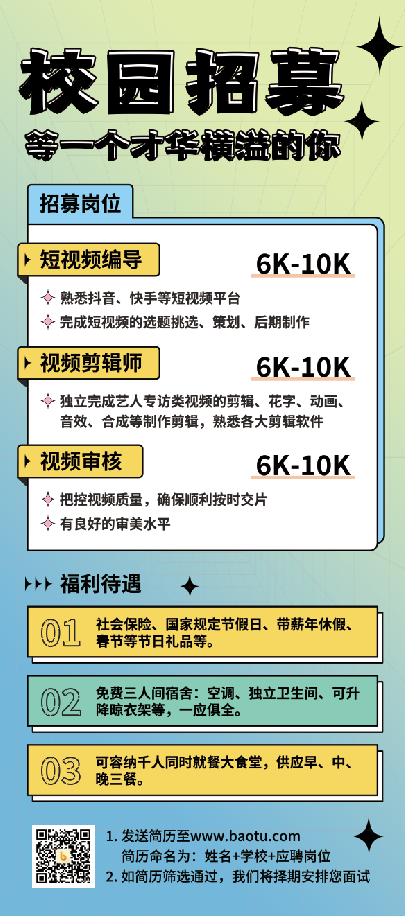 校园招募

等一个才华横溢的你

招募岗位

短视频编导

6K-10K

熟悉抖音、快手等短视频平台

完成短视频的选题挑选、策划、后期制作

视频剪辑师

6K-10K

独立完成艺人专访类视频的剪辑、花字、动画、音效、合成等制作剪辑，熟悉各大剪辑软件

视频审核

6K-10K

把控视频质量，确保顺利按时交片

有良好的审美水平

福利待遇

01 社会保险、国家规定节假日、带薪年休假、春节等节日礼品等。

02 免费三人间宿舍：空调、独立卫生间、可升降晾衣架等，一应俱全。

03 可容纳千人同时就餐大食堂，供应早、中、晚三餐。

1. 发送简历至www.baotu.com
简历命名为：姓名+学校+应聘岗位
2. 如简历筛选通过，我们将择期安排您面试